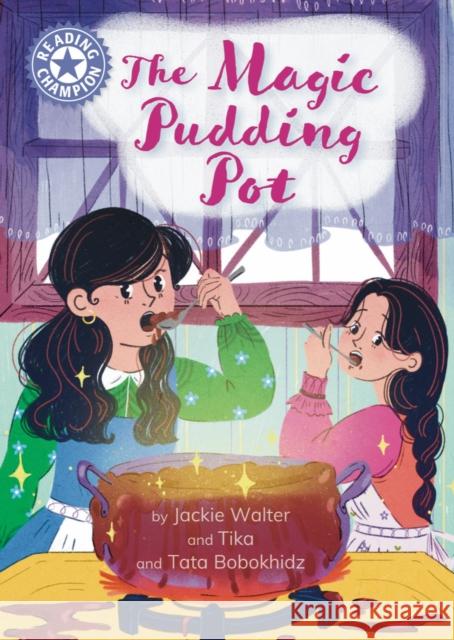 READING CHAMPION

The Magic Pudding Pot

by Jackie Walter
and Tika
and Tata Bobokhidz

Kraina Książek